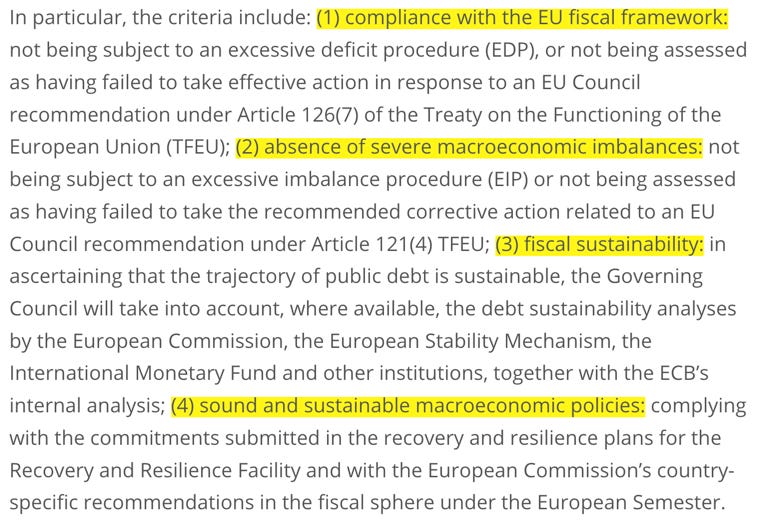 In particular, the criteria include: (1) compliance with the EU fiscal framework: not being subject to an excessive deficit procedure (EDP), or not being assessed as having failed to take effective action in response to an EU Council recommendation under Article 126(7) of the Treaty on the Functioning of the European Union (TFEU); (2) absence of severe macroeconomic imbalances: not being subject to an excessive imbalance procedure (EIP) or not being assessed as having failed to take the recommended corrective action related to an EU Council recommendation under Article 121(4) TFEU; (3) fiscal sustainability: in ascertaining that the trajectory of public debt is sustainable, the Governing Council will take into account, where available, the debt sustainability analyses by the European Commission, the European Stability Mechanism, the International Monetary Fund and other institutions, together with the ECB's internal analysis; (4) sound and sustainable macroeconomic policies: complying with the commitments submitted in the recovery and resilience plans for the Recovery and Resilience Facility and with the European Commission's country-specific recommendations in the fiscal sphere under the European Semester.